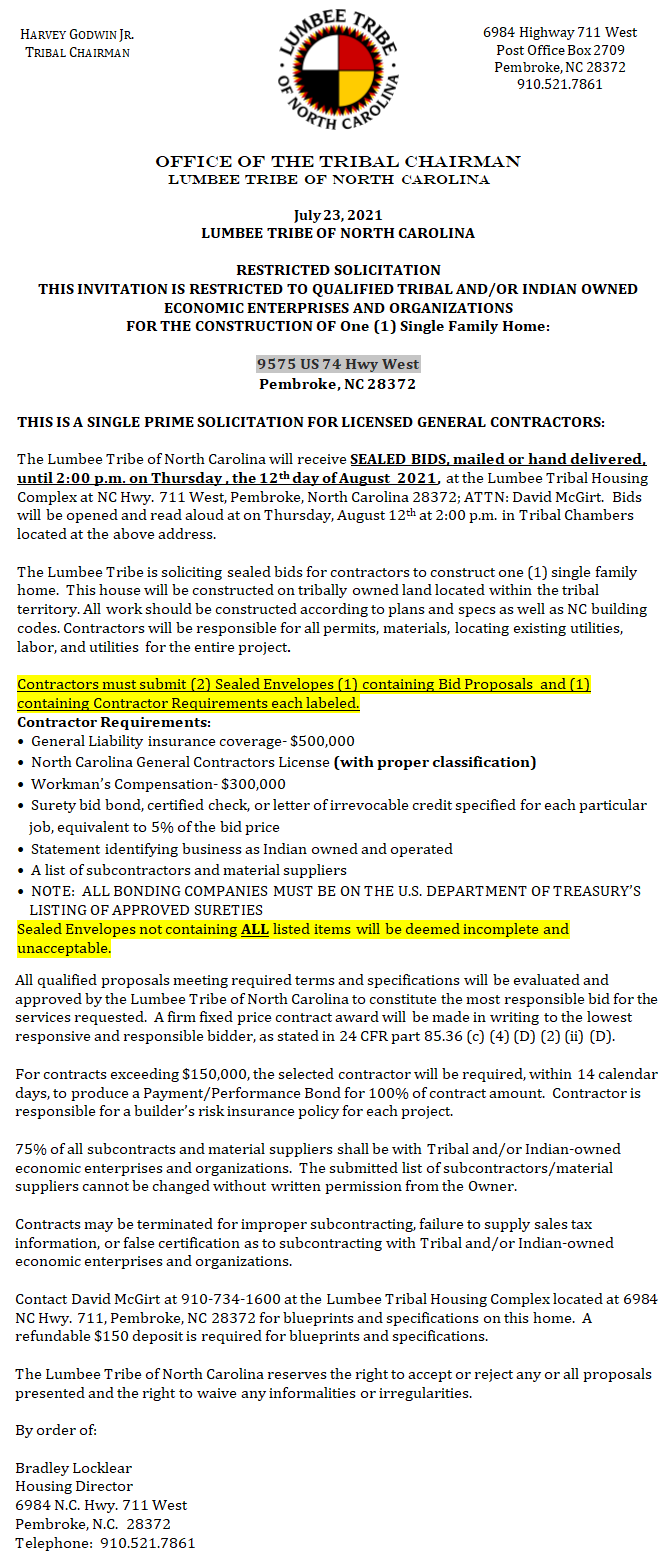 HARVEY GODWIN JR.
TRIBAL CHAIRMAN

LUMBEE TRIBE
OF NORTH CAROLINA

6984 Highway 711 West
Post Office Box 2709
Pembroke, NC 28372
910.521.7861

OFFICE OF THE TRIBAL CHAIRMAN
LUMBEE TRIBE OF NORTH CAROLINA

July 23, 2021
LUMBEE TRIBE OF NORTH CAROLINA

RESTRICTED SOLICITATION
THIS INVITATION IS RESTRICTED TO QUALIFIED TRIBAL AND/OR INDIAN OWNED ECONOMIC ENTERPRISES AND ORGANIZATIONS
FOR THE CONSTRUCTION OF One (1) Single Family Home:

9575 US 74 Hwy West
Pembroke, NC 28372

THIS IS A SINGLE PRIME SOLICITATION FOR LICENSED GENERAL CONTRACTORS:

The Lumbee Tribe of North Carolina will receive SEALED BIDS, mailed or hand delivered, until 2:00 p.m. on Thursday , the 12$^{th}$ day of August 2021, at the Lumbee Tribal Housing Complex at NC Hwy. 711 West, Pembroke, North Carolina 28372; ATTN: David McGirt. Bids will be opened and read aloud at on Thursday, August 12$^{th}$ at 2:00 p.m. in Tribal Chambers located at the above address.

The Lumbee Tribe is soliciting sealed bids for contractors to construct one (1) single family home. This house will be constructed on tribally owned land located within the tribal territory. All work should be constructed according to plans and specs as well as NC building codes. Contractors will be responsible for all permits, materials, locating existing utilities, labor, and utilities for the entire project.

Contractors must submit (2) Sealed Envelopes (1) containing Bid Proposals and (1) containing Contractor Requirements each labeled.
Contractor Requirements:
• General Liability insurance coverage- $500,000
• North Carolina General Contractors License (with proper classification)
• Workman's Compensation- $300,000
• Surety bid bond, certified check, or letter of irrevocable credit specified for each particular job, equivalent to 5% of the bid price
• Statement identifying business as Indian owned and operated
• A list of subcontractors and material suppliers
• NOTE: ALL BONDING COMPANIES MUST BE ON THE U.S. DEPARTMENT OF TREASURY'S LISTING OF APPROVED SURETIES
Sealed Envelopes not containing ALL listed items will be deemed incomplete and unacceptable.

All qualified proposals meeting required terms and specifications will be evaluated and approved by the Lumbee Tribe of North Carolina to constitute the most responsible bid for the services requested. A firm fixed price contract award will be made in writing to the lowest responsive and responsible bidder, as stated in 24 CFR part 85.36 (c) (4) (D) (2) (ii) (D).

For contracts exceeding $150,000, the selected contractor will be required, within 14 calendar days, to produce a Payment/Performance Bond for 100% of contract amount. Contractor is responsible for a builder's risk insurance policy for each project.

75% of all subcontracts and material suppliers shall be with Tribal and/or Indian-owned economic enterprises and organizations. The submitted list of subcontractors/material suppliers cannot be changed without written permission from the Owner.

Contracts may be terminated for improper subcontracting, failure to supply sales tax information, or false certification as to subcontracting with Tribal and/or Indian-owned economic enterprises and organizations.

Contact David McGirt at 910-734-1600 at the Lumbee Tribal Housing Complex located at 6984 NC Hwy. 711, Pembroke, NC 28372 for blueprints and specifications on this home. A refundable $150 deposit is required for blueprints and specifications.

The Lumbee Tribe of North Carolina reserves the right to accept or reject any or all proposals presented and the right to waive any informalities or irregularities.

By order of:

Bradley Locklear
Housing Director
6984 N.C. Hwy. 711 West
Pembroke, N.C. 28372
Telephone: 910.521.7861